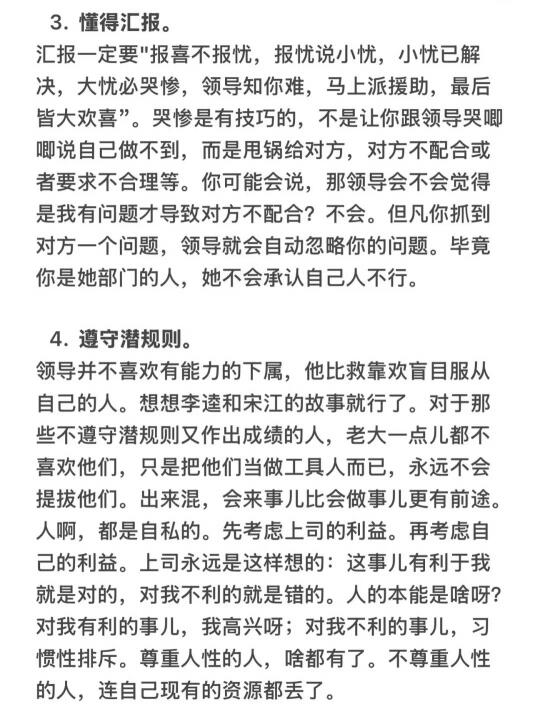 3. 懂得汇报。

汇报一定要"报喜不报忧，报忧说小忧，小忧已解决，大忧必哭惨，领导知你难，马上派援助，最后皆大欢喜”。哭惨是有技巧的，不是让你跟领导哭唧唧说自己做不到，而是甩锅给对方，对方不配合或者要求不合理等。你可能会说，那领导会不会觉得是我有问题才导致对方不配合？不会。但凡你抓到对方一个问题，领导就会自动忽略你的问题。毕竟你是她部门的人，她不会承认自己人不行。

4. 遵守潜规则。

领导并不喜欢有能力的下属，他比救靠欢盲目服从自己的人。想想李逵和宋江的故事就行了。对于那些不遵守潜规则又作出成绩的人，老大一点儿都不喜欢他们，只是把他们当做工具人而已，永远不会提拔他们。出来混，会来事儿比会做事儿更有前途。人啊，都是自私的。先考虑上司的利益。再考虑自己的利益。上司永远是这样想的：这事儿有利于我就是对的，对我不利的就是错的。人的本能是啥呀？对我有利的事儿，我高兴呀；对我不利的事儿，习惯性排斥。尊重人性的人，啥都有了。不尊重人性的人，连自己现有的资源都丢了。